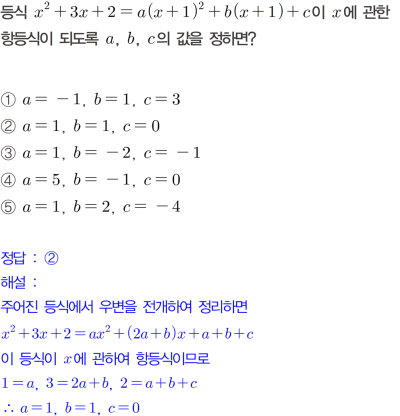 등식 $x^2+3x+2=a(x+1)^2+b(x+1)+c$이 $x$에 관한 항등식이 되도록 $a$, $b$, $c$의 값을 정하면?

① $a=-1$, $b=1$, $c=3$
② $a=1$, $b=1$, $c=0$
③ $a=1$, $b=-2$, $c=-1$
④ $a=5$, $b=-1$, $c=0$
⑤ $a=1$, $b=2$, $c=-4$

정답 : ②
해설 :
주어진 등식에서 우변을 전개하여 정리하면
$x^2+3x+2=ax^2+(2a+b)x+a+b+c$
이 등식이 $x$에 관하여 항등식이므로
$1=a$, $3=2a+b$, $2=a+b+c$
$\therefore a=1$, $b=1$, $c=0$